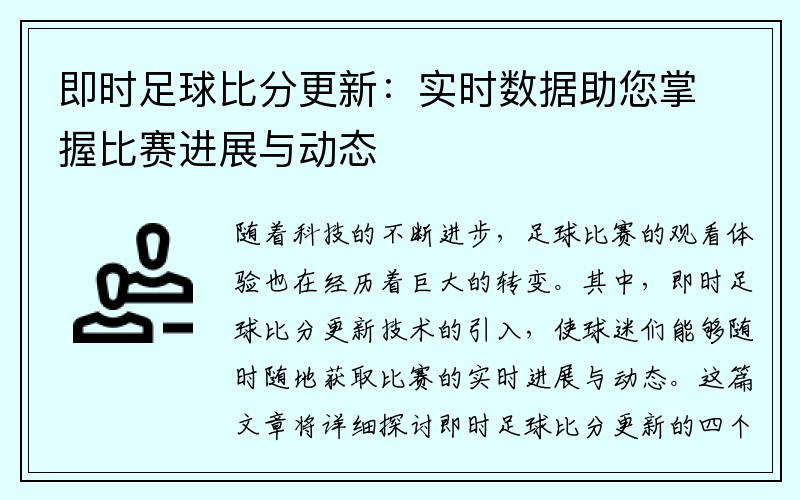 即时足球比分更新：实时数据助您掌握比赛进展与动态

随着科技的不断进步，足球比赛的观看体验也在经历着巨大的转变。其中，即时足球比分更新技术的引入，使球迷们能够随时随地获取比赛的实时进展与动态。这篇文章将详细探讨即时足球比分更新的四个